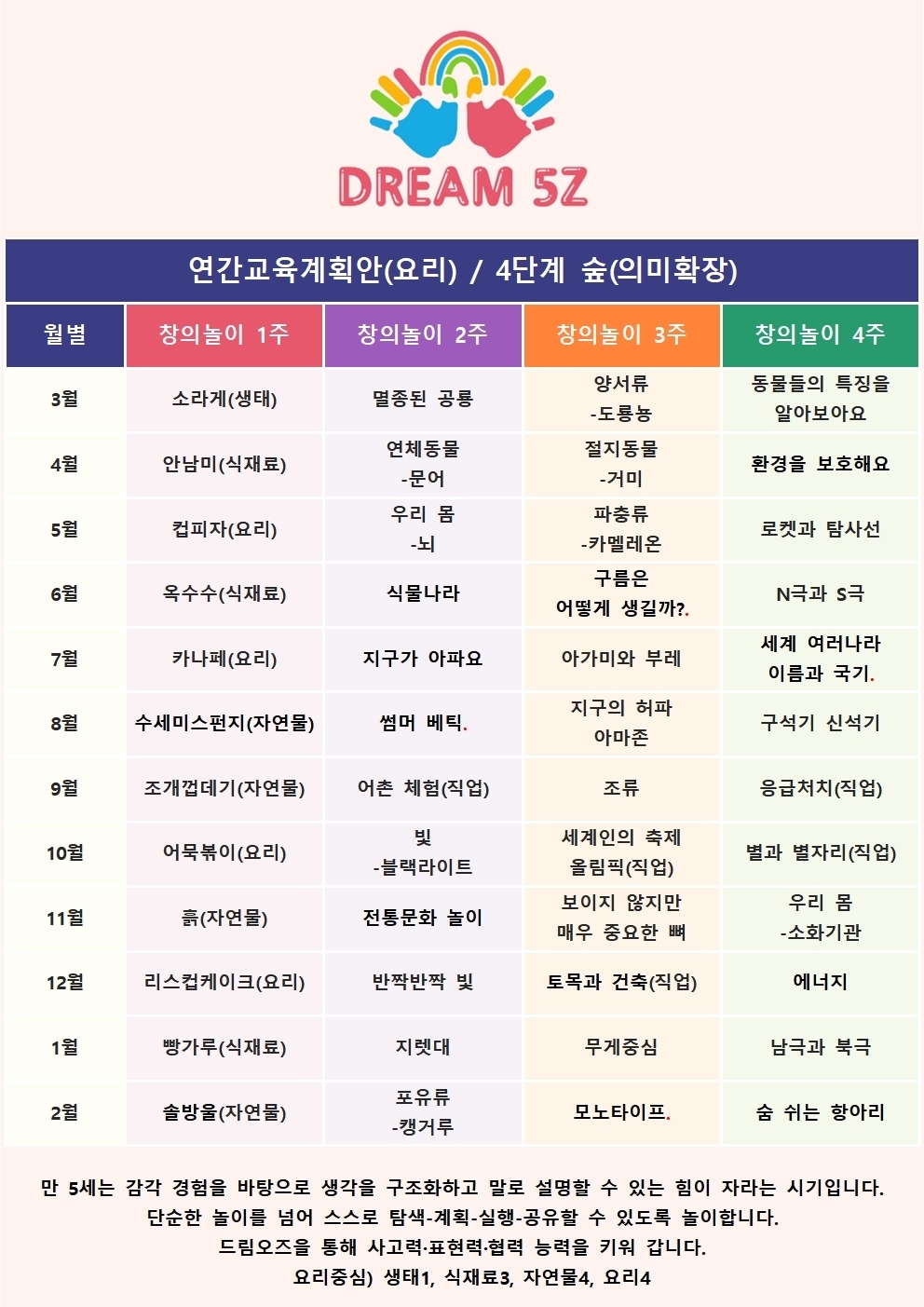 DREAM 5Z

연간교육계획안(요리) / 4단계 숲(의미확장)

| 월별 | 창의놀이 1주 | 창의놀이 2주 | 창의놀이 3주 | 창의놀이 4주 |
|---|---|---|---|---|
| 3월 | 소라게(생태) | 멸종된 공룡 | 양서류 -도룡뇽 | 동물들의 특징을 알아보아요 |
| 4월 | 안남미(식재료) | 연체동물 -문어 | 절지동물 -거미 | 환경을 보호해요 |
| 5월 | 컵피자(요리) | 우리 몸 -뇌 | 파충류 -카멜레온 | 로켓과 탐사선 |
| 6월 | 옥수수(식재료) | 식물나라 | 구름은 어떻게 생길까?. | N극과 S극 |
| 7월 | 카나페(요리) | 지구가 아파요 | 아가미와 부레 | 세계 여러나라 이름과 국기. |
| 8월 | 수세미스펀지(자연물) | 썸머 베틱. | 지구의 허파 아마존 | 구석기 신석기 |
| 9월 | 조개껍데기(자연물) | 어촌 체험(직업) | 조류 | 응급처치(직업) |
| 10월 | 어묵볶이(요리) | 빛 -블랙라이트 | 세계인의 축제 올림픽(직업) | 별과 별자리(직업) |
| 11월 | 흙(자연물) | 전통문화 놀이 | 보이지 않지만 매우 중요한 뼈 | 우리 몸 -소화기관 |
| 12월 | 리스컵케이크(요리) | 반짝반짝 빛 | 토목과 건축(직업) | 에너지 |
| 1월 | 빵가루(식재료) | 지렛대 | 무게중심 | 남극과 북극 |
| 2월 | 솔방울(자연물) | 포유류 -캥거루 | 모노타이프. | 숨 쉬는 항아리 |

만 5세는 감각 경험을 바탕으로 생각을 구조화하고 말로 설명할 수 있는 힘이 자라는 시기입니다.
단순한 놀이를 넘어 스스로 탐색-계획-실행-공유할 수 있도록 놀이합니다.
드림오즈을 통해 사고력·표현력·협력 능력을 키워 갑니다.
요리중심) 생태1, 식재료3, 자연물4, 요리4